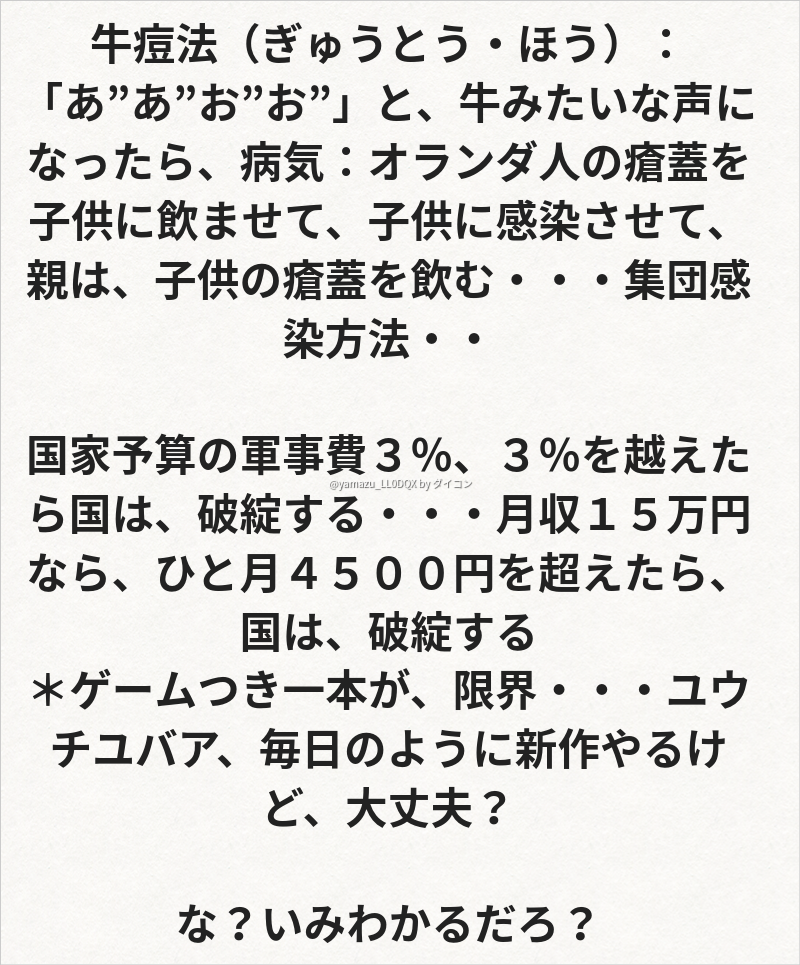 牛痘法（ぎゅうとう・ほう）：「あ”あ”お”お”」と、牛みたいな声になったら、病気：オランダ人の瘡蓋を子供に飲ませて、子供に感染させて、親は、子供の瘡蓋を飲む・・・集団感染方法・・

国家予算の軍事費３％、３％を越えたら国は、破綻する・・・月収１５万円なら、ひと月４５００円を超えたら、国は、破綻する
＊ゲームつき一本が、限界・・・ユウチユバア、毎日のように新作やるけど、大丈夫？

な？いみわかるだろ？

@yamazu_LL0DQX by ダイコン